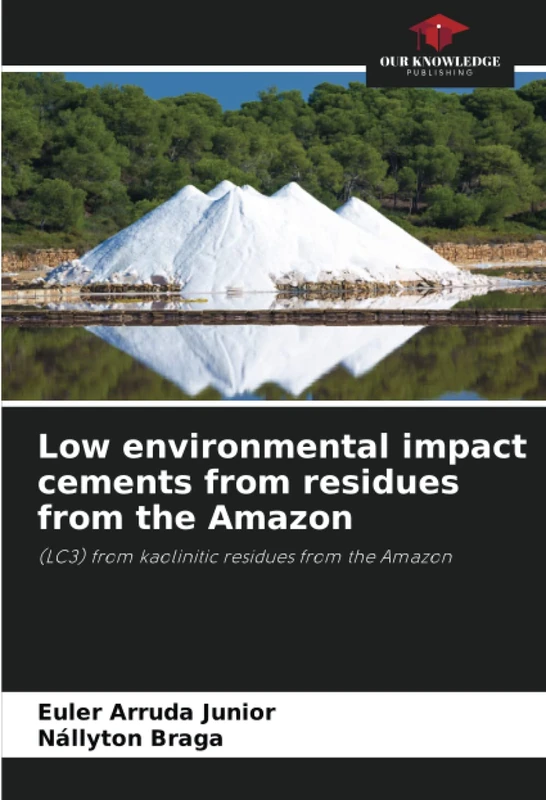 OUR KNOWLEDGE
PUBLISHING

Low environmental impact cements from residues from the Amazon

(LC3) from kaolinitic residues from the Amazon

Euler Arruda Junior
Nállyton Braga